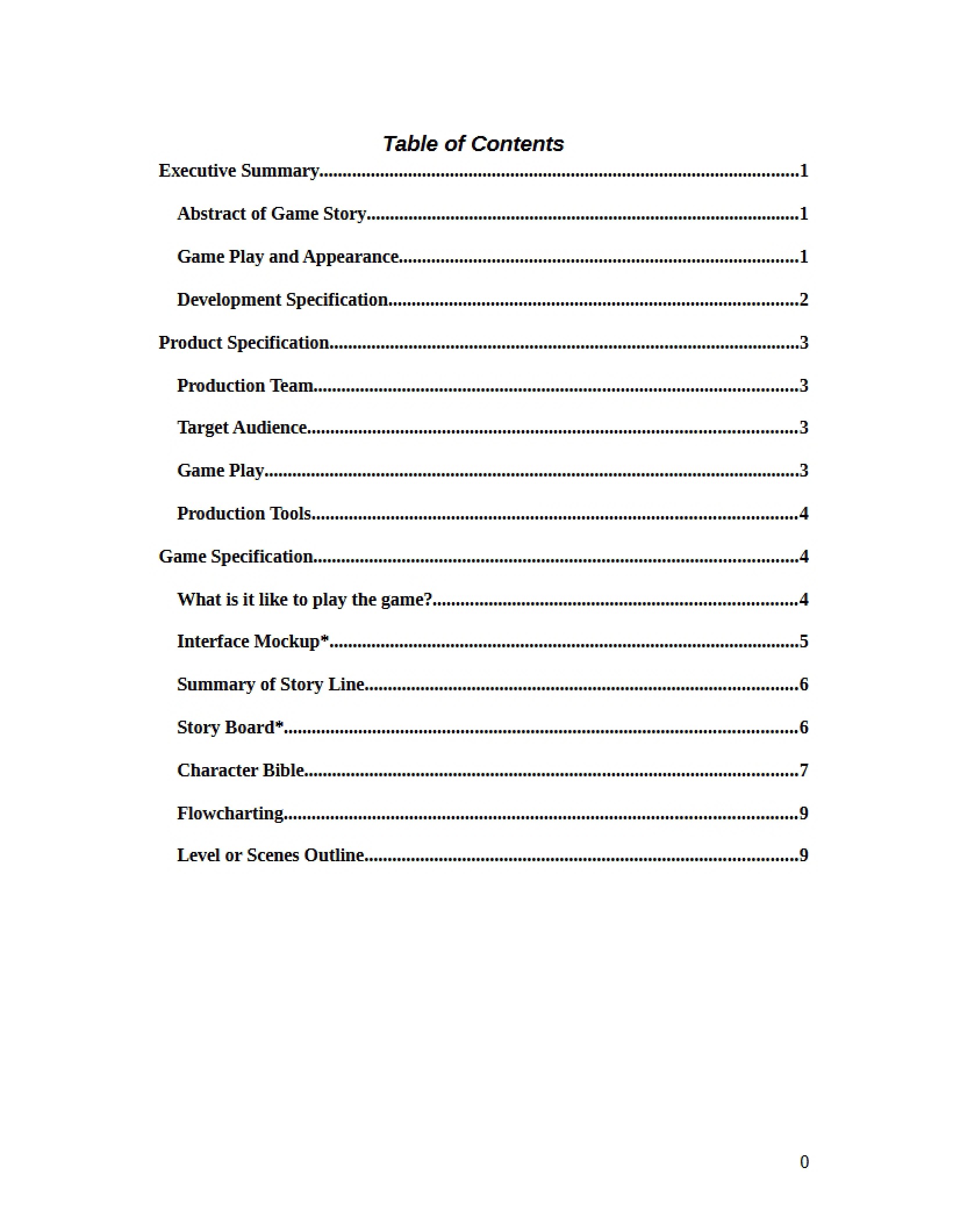 Table of Contents

Executive Summary 1

Abstract of Game Story 1

Game Play and Appearance 1

Development Specification 2

Product Specification 3

Production Team 3

Target Audience 3

Game Play 3

Production Tools 4

Game Specification 4

What is it like to play the game? 4

Interface Mockup* 5

Summary of Story Line 6

Story Board* 6

Character Bible 7

Flowcharting 9

Level or Scenes Outline 9

0